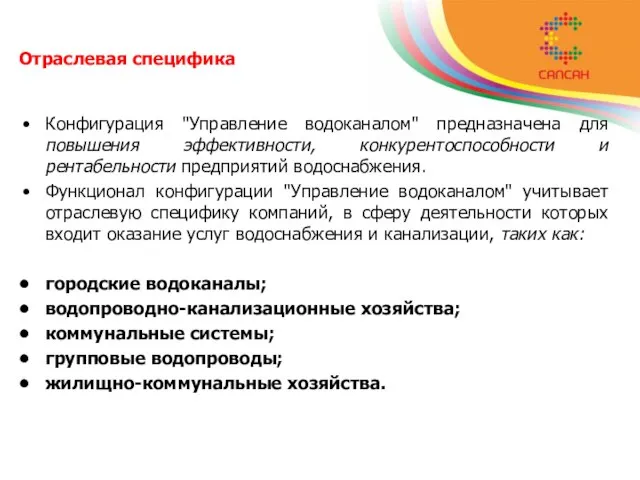 САПСАН

Отраслевая специфика

• Конфигурация "Управление водоканалом" предназначена для повышения эффективности, конкурентоспособности и рентабельности предприятий водоснабжения.
• Функционал конфигурации "Управление водоканалом" учитывает отраслевую специфику компаний, в сферу деятельности которых входит оказание услуг водоснабжения и канализации, таких как:

• городские водоканалы;
• водопроводно-канализационные хозяйства;
• коммунальные системы;
• групповые водопроводы;
• жилищно-коммунальные хозяйства.